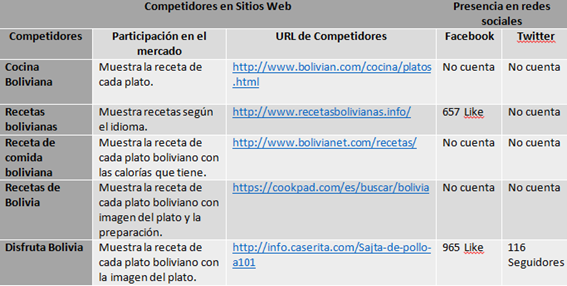 | Competidores en Sitios Web | | | Presencia en redes sociales | |
|---|---|---|---|---|
| Competidores | Participación en el mercado | URL de Competidores | Facebook | Twitter |
| Cocina Boliviana | Muestra la receta de cada plato. | http://www.bolivian.com/cocina/platos.html | No cuenta | No cuenta |
| Recetas bolivianas | Muestra recetas según el idioma. | http://www.recetasbolivianas.info/ | 657 Like | No cuenta |
| Receta de comida boliviana | Muestra la receta de cada plato boliviano con las calorías que tiene. | http://www.bolivianet.com/recetas/ | No cuenta | No cuenta |
| Recetas de Bolivia | Muestra la receta de cada plato boliviano con imagen del plato y la preparación. | https://cookpad.com/es/buscar/bolivia | No cuenta | No cuenta |
| Disfruta Bolivia | Muestra la receta de cada plato boliviano con la imagen del plato. | http://info.caserita.com/Sajta-de-pollo-a101 | 965 Like | 116 Seguidores |